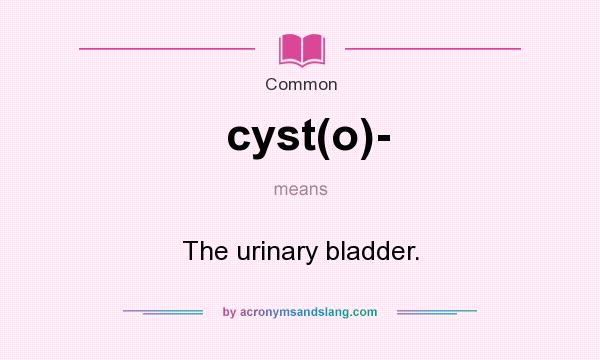 Common

cyst(o)-

means

The urinary bladder.

by acronymsandslang.com